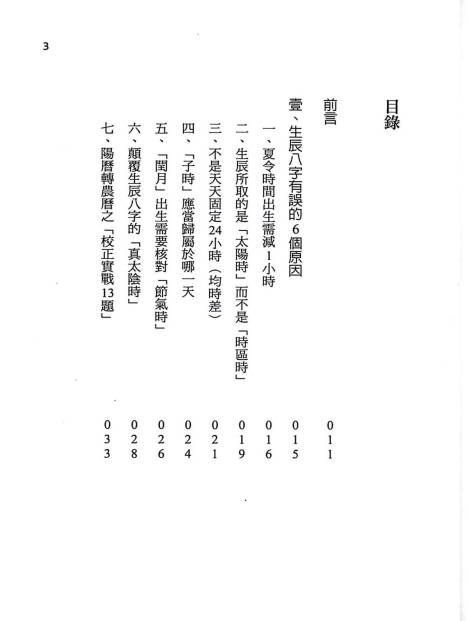 3

目錄

前言 011

壹、生辰八字有誤的6個原因 015

一、夏令時間出生需減1小時 016

二、生辰所取的是「太陽時」而不是「時區時」 019

三、不是天天固定24小時（均時差） 021

四、「子時」應當歸屬於哪一天 024

五、「閏月」出生需要核對「節氣時」 026

六、顛覆生辰八字的「真太陰時」 028

七、陽曆轉農曆之「校正實戰13題」 033